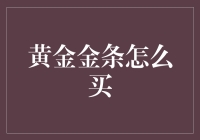 黄金金条怎么买